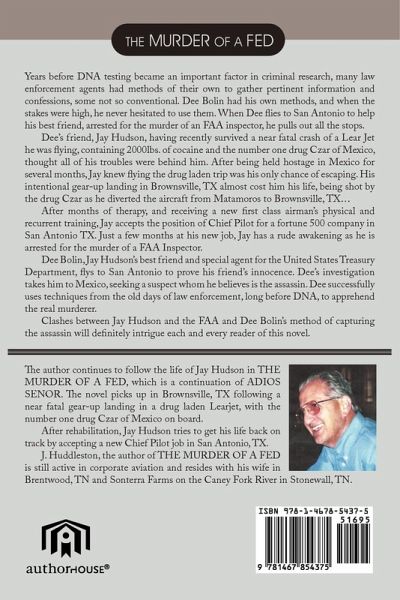 THE MURDER OF A FED

Years before DNA testing became an important factor in criminal research, many law enforcement agents had methods of their own to gather pertinent information and confessions, some not so conventional. Dee Bolin had his own methods, and when the stakes were high, he never hesitated to use them. When Dee flies to San Antonio to help his best friend, arrested for the murder of an FAA inspector, he pulls out all the stops.

Dee's friend, Jay Hudson, having recently survived a near fatal crash of a Lear Jet he was flying, containing 2000lbs. of cocaine and the number one drug Czar of Mexico, thought all of his troubles were behind him. After being held hostage in Mexico for several months, Jay knew flying the drug laden trip was his only chance of escaping. His intentional gear-up landing in Brownsville, TX almost cost him his life, being shot by the drug Czar as he diverted the aircraft from Matamoros to Brownsville, TX…

After months of therapy, and receiving a new first class airman's physical and recurrent training, Jay accepts the position of Chief Pilot for a fortune 500 company in San Antonio TX. Just a few months at his new job, Jay has a rude awakening as he is arrested for the murder of a FAA Inspector.

Dee Bolin, Jay Hudson's best friend and special agent for the United States Treasury Department, flys to San Antonio to prove his friend's innocence. Dee's investigation takes him to Mexico, seeking a suspect whom he believes is the assassin. Dee successfully uses techniques from the old days of law enforcement, long before DNA, to apprehend the real murderer.

Clashes between Jay Hudson and the FAA and Dee Bolin's method of capturing the assassin will definitely intrigue each and every reader of this novel.

The author continues to follow the life of Jay Hudson in THE MURDER OF A FED, which is a continuation of ADIOS SENOR. The novel picks up in Brownsville, TX following a near fatal gear-up landing in a drug laden Learjet, with the number one drug Czar of Mexico on board.

After rehabilitation, Jay Hudson tries to get his life back on track by accepting a new Chief Pilot job in San Antonio, TX.

J. Huddleston, the author of THE MURDER OF A FED is still active in corporate aviation and resides with his wife in Brentwood, TN and Sonterra Farms on the Caney Fork River in Stonewall, TN.

authorHOUSE®

ISBN 978-1-4678-5437-5
51695
9 781467 854375